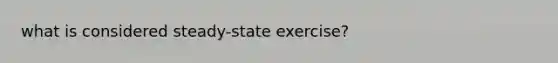 what is considered steady-state exercise?